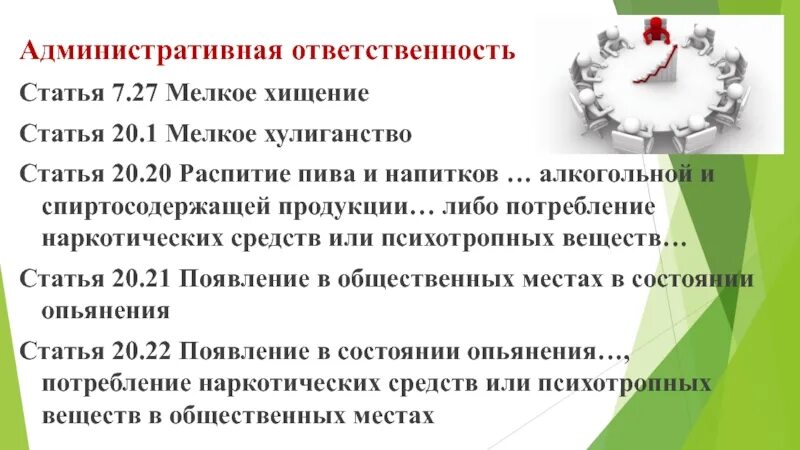 Административная ответственность

Статья 7.27 Мелкое хищение

Статья 20.1 Мелкое хулиганство

Статья 20.20 Распитие пива и напитков … алкогольной и спиртосодержащей продукции… либо потребление наркотических средств или психотропных веществ…

Статья 20.21 Появление в общественных местах в состоянии опьянения

Статья 20.22 Появление в состоянии опьянения…, потребление наркотических средств или психотропных веществ в общественных местах